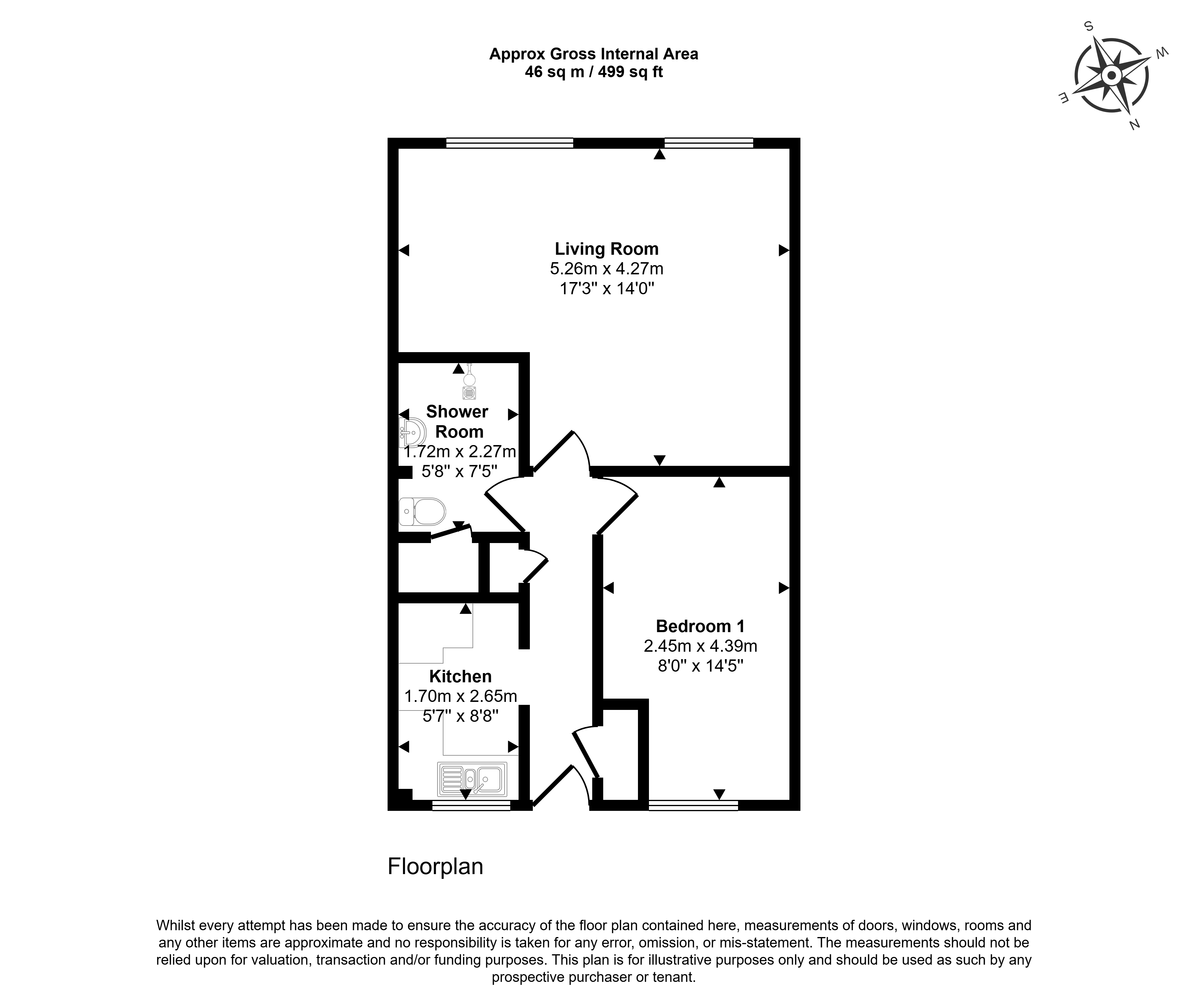 Approx Gross Internal Area
46 sq m / 499 sq ft

S
W
E
N

Living Room
5.26m x 4.27m
17'3" x 14'0"

Shower Room
1.72m x 2.27m
5'8" x 7'5"

Bedroom 1
2.45m x 4.39m
8'0" x 14'5"

Kitchen
1.70m x 2.65m
5'7" x 8'8"

Floorplan

Whilst every attempt has been made to ensure the accuracy of the floor plan contained here, measurements of doors, windows, rooms and any other items are approximate and no responsibility is taken for any error, omission, or mis-statement. The measurements should not be relied upon for valuation, transaction and/or funding purposes. This plan is for illustrative purposes only and should be used as such by any prospective purchaser or tenant.